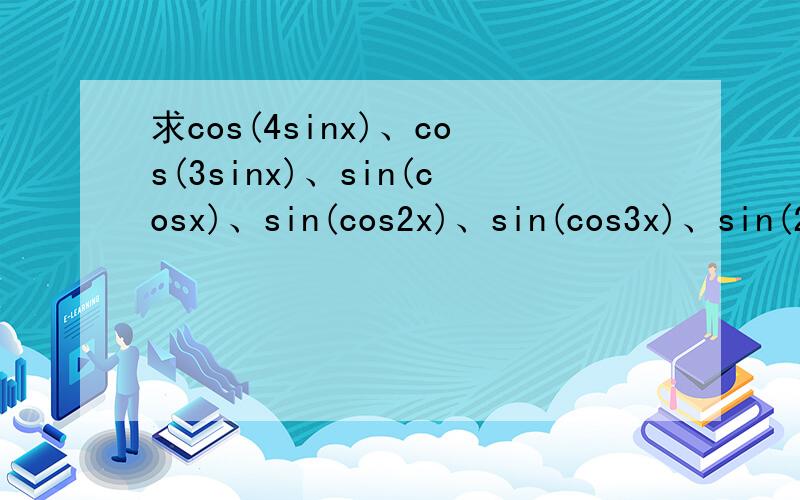 求cos(4sinx)、cos(3sinx)、sin(cosx)、sin(cos2x)、sin(cos3x)、sin(2

E-LEARNING